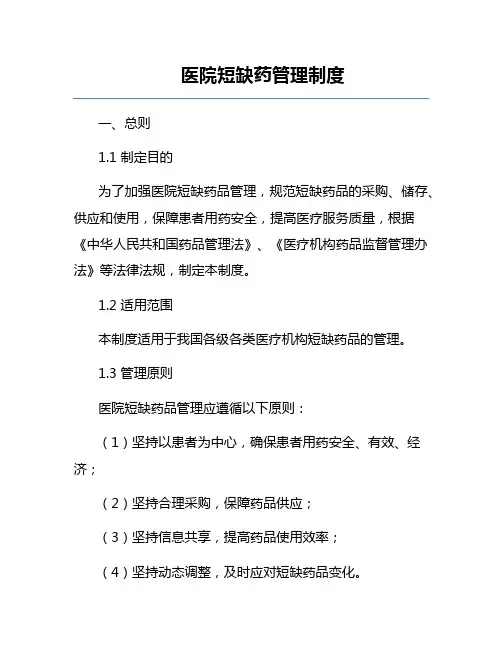 医院短缺药管理制度

一、总则

1.1 制定目的

为了加强医院短缺药品管理，规范短缺药品的采购、储存、供应和使用，保障患者用药安全，提高医疗服务质量，根据《中华人民共和国药品管理法》、《医疗机构药品监督管理办法》等法律法规，制定本制度。

1.2 适用范围

本制度适用于我国各级各类医疗机构短缺药品的管理。

1.3 管理原则

医院短缺药品管理应遵循以下原则：

（1）坚持以患者为中心，确保患者用药安全、有效、经济；

（2）坚持合理采购，保障药品供应；

（3）坚持信息共享，提高药品使用效率；

（4）坚持动态调整，及时应对短缺药品变化。